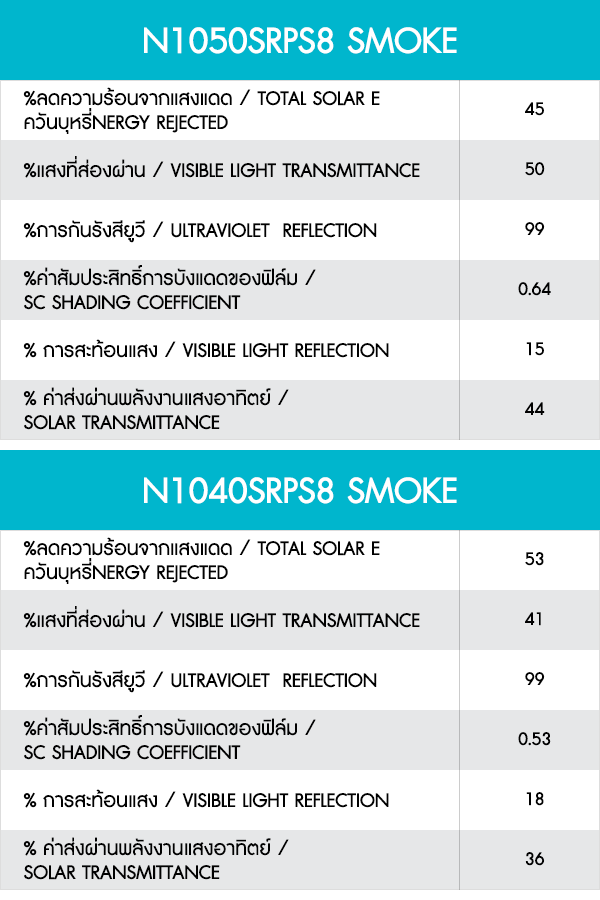 N1050SRPS8 SMOKE

| | |
|---|---|
| %ลดความร้อนจากแสงแดด / TOTAL SOLAR E ควันบุหรี่NERGY REJECTED | 45 |
| %แสงที่ส่องผ่าน / VISIBLE LIGHT TRANSMITTANCE | 50 |
| %การกันรังสียูวี / ULTRAVIOLET REFLECTION | 99 |
| %ค่าสัมประสิทธิ์การบังแดดของฟิล์ม / SC SHADING COEFFICIENT | 0.64 |
| % การสะท้อนแสง / VISIBLE LIGHT REFLECTION | 15 |
| % ค่าส่งผ่านพลังงานแสงอาทิตย์ / SOLAR TRANSMITTANCE | 44 |

N1040SRPS8 SMOKE

| | |
|---|---|
| %ลดความร้อนจากแสงแดด / TOTAL SOLAR E ควันบุหรี่NERGY REJECTED | 53 |
| %แสงที่ส่องผ่าน / VISIBLE LIGHT TRANSMITTANCE | 41 |
| %การกันรังสียูวี / ULTRAVIOLET REFLECTION | 99 |
| %ค่าสัมประสิทธิ์การบังแดดของฟิล์ม / SC SHADING COEFFICIENT | 0.53 |
| % การสะท้อนแสง / VISIBLE LIGHT REFLECTION | 18 |
| % ค่าส่งผ่านพลังงานแสงอาทิตย์ / SOLAR TRANSMITTANCE | 36 |